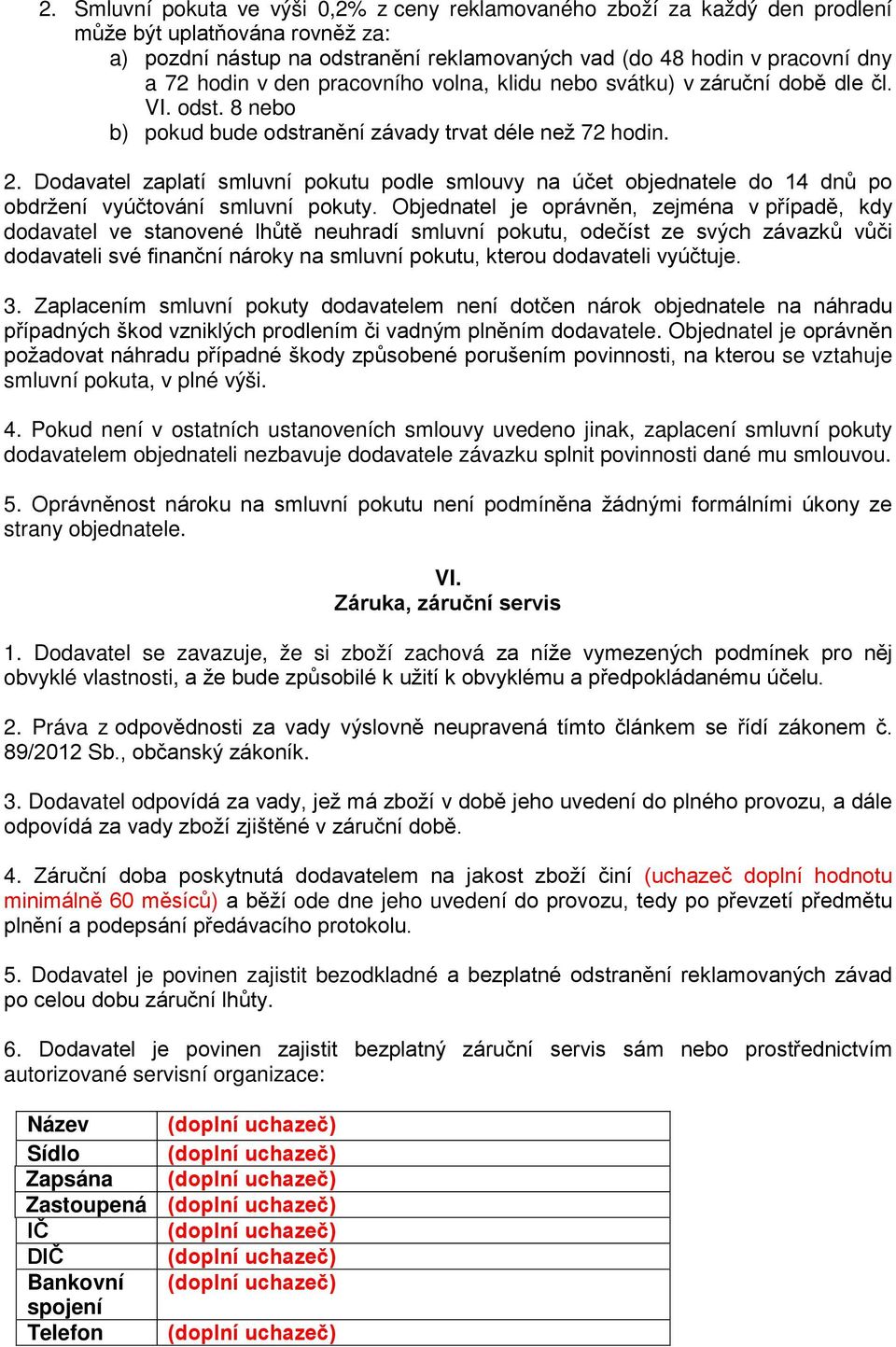 2. Smluvní pokuta ve výši 0,2% z ceny reklamovaného zboží za každý den prodlení může být uplatňována rovněž za:
a) pozdní nástup na odstranění reklamovaných vad (do 48 hodin v pracovní dny a 72 hodin v den pracovního volna, klidu nebo svátku) v záruční době dle čl. VI. odst. 8 nebo
b) pokud bude odstranění závady trvat déle než 72 hodin.

2. Dodavatel zaplatí smluvní pokutu podle smlouvy na účet objednatele do 14 dnů po obdržení vyúčtování smluvní pokuty. Objednatel je oprávněn, zejména v případě, kdy dodavatel ve stanovené lhůtě neuhradí smluvní pokutu, odečíst ze svých závazků vůči dodavateli své finanční nároky na smluvní pokutu, kterou dodavateli vyúčtuje.

3. Zaplacením smluvní pokuty dodavatelem není dotčen nárok objednatele na náhradu případných škod vzniklých prodlením či vadným plněním dodavatele. Objednatel je oprávněn požadovat náhradu případné škody způsobené porušením povinnosti, na kterou se vztahuje smluvní pokuta, v plné výši.

4. Pokud není v ostatních ustanoveních smlouvy uvedeno jinak, zaplacení smluvní pokuty dodavatelem objednateli nezbavuje dodavatele závazku splnit povinnosti dané mu smlouvou.

5. Oprávněnost nároku na smluvní pokutu není podmíněna žádnými formálními úkony ze strany objednatele.

VI.
Záruka, záruční servis

1. Dodavatel se zavazuje, že si zboží zachová za níže vymezených podmínek pro něj obvyklé vlastnosti, a že bude způsobilé k užití k obvyklému a předpokládanému účelu.

2. Práva z odpovědnosti za vady výslovně neupravená tímto článkem se řídí zákonem č. 89/2012 Sb., občanský zákoník.

3. Dodavatel odpovídá za vady, jež má zboží v době jeho uvedení do plného provozu, a dále odpovídá za vady zboží zjištěné v záruční době.

4. Záruční doba poskytnutá dodavatelem na jakost zboží činí (uchazeč doplní hodnotu minimálně 60 měsíců) a běží ode dne jeho uvedení do provozu, tedy po převzetí předmětu plnění a podepsání předávacího protokolu.

5. Dodavatel je povinen zajistit bezodkladné a bezplatné odstranění reklamovaných závad po celou dobu záruční lhůty.

6. Dodavatel je povinen zajistit bezplatný záruční servis sám nebo prostřednictvím autorizované servisní organizace:

| Název | (doplní uchazeč) |
|---|---|
| Sídlo | (doplní uchazeč) |
| Zapsána | (doplní uchazeč) |
| Zastoupená | (doplní uchazeč) |
| IČ | (doplní uchazeč) |
| DIČ | (doplní uchazeč) |
| Bankovní spojení | (doplní uchazeč) |
| Telefon | (doplní uchazeč) |